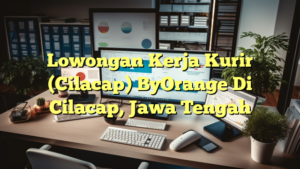 Lowongan Kerja Kurir (Cilacap) ByOrange Di Cilacap, Jawa Tengah